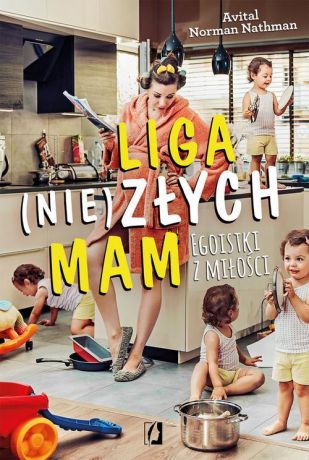 Avital
Norman Nathman

LIGA
(NIE)ZŁYCH
MAM

EGOISTKI
Z MIŁOŚCI